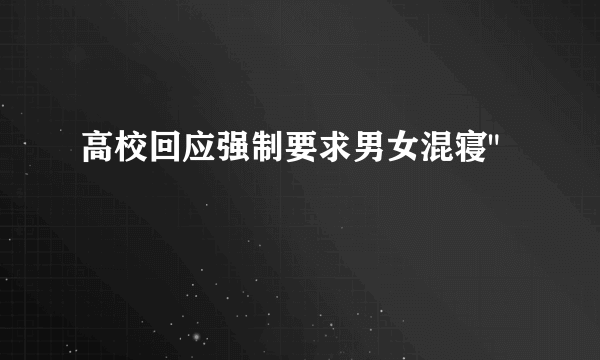 高校回应强制要求男女混寝"